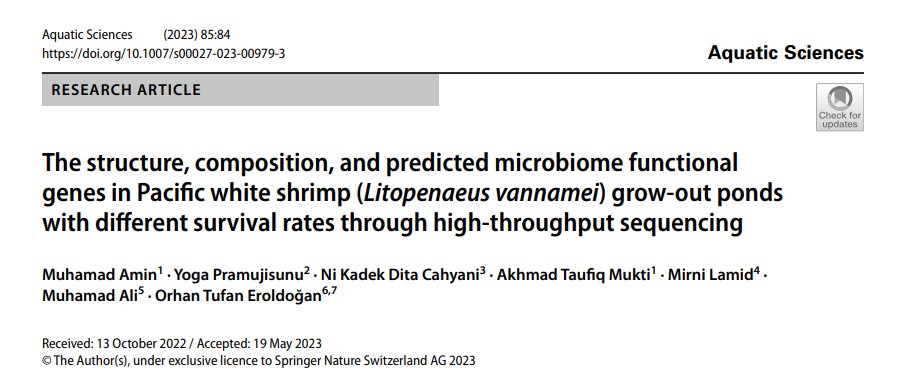 Aquatic Sciences (2023) 85:84
https://doi.org/10.1007/s00027-023-00979-3

Aquatic Sciences

RESEARCH ARTICLE

Check for updates

The structure, composition, and predicted microbiome functional genes in Pacific white shrimp (Litopenaeus vannamei) grow-out ponds with different survival rates through high-throughput sequencing

Muhamad Amin$^1$ · Yoga Pramujisunu$^2$ · Ni Kadek Dita Cahyani$^3$ · Akhmad Taufiq Mukti$^1$ · Mirni Lamid$^4$ · Muhamad Ali$^5$ · Orhan Tufan Eroldoğan$^{6,7}$

Received: 13 October 2022 / Accepted: 19 May 2023
© The Author(s), under exclusive licence to Springer Nature Switzerland AG 2023